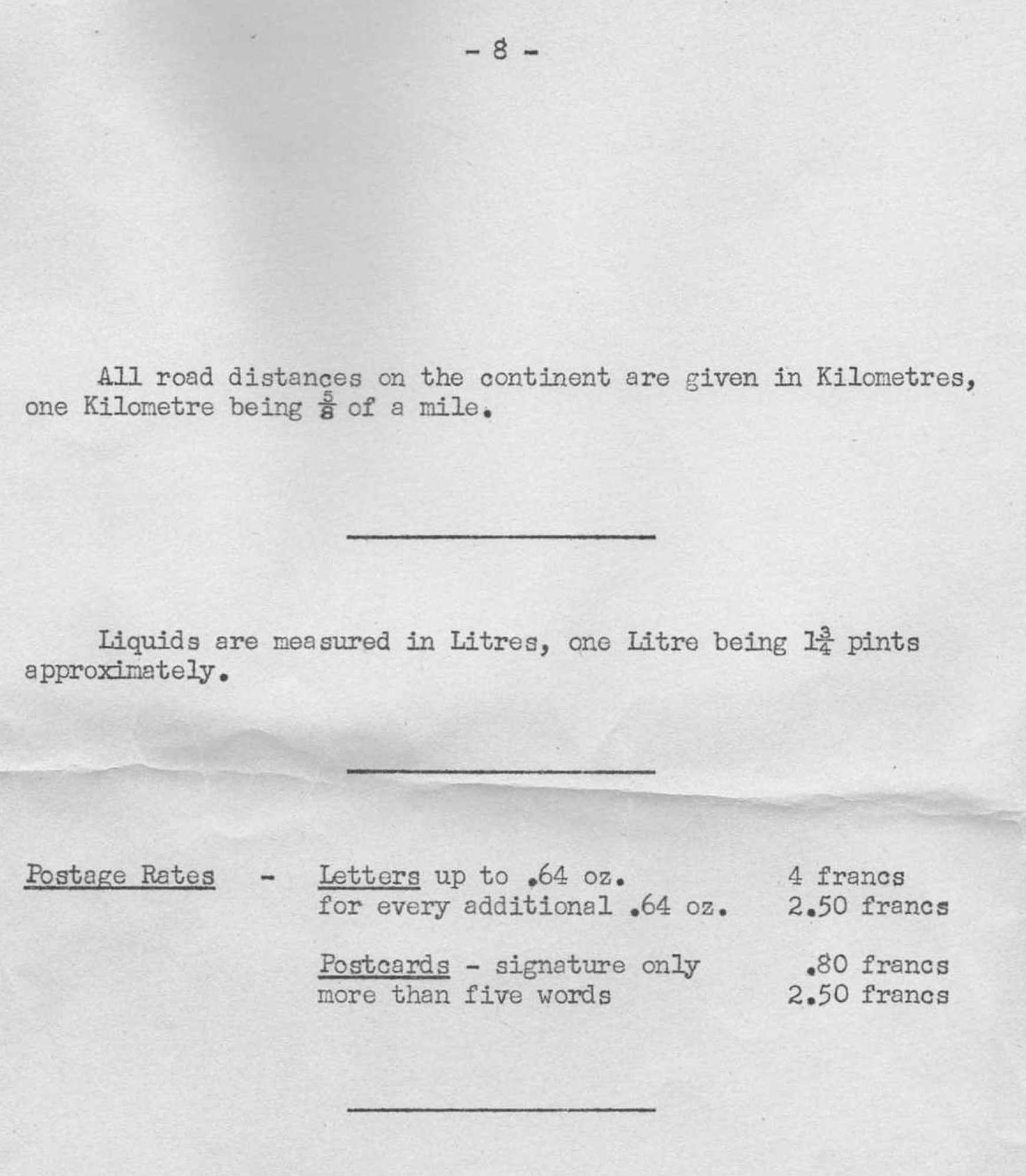 - 8 -

All road distances on the continent are given in Kilometres, one Kilometre being $\frac{5}{8}$ of a mile.

Liquids are measured in Litres, one Litre being $1\frac{3}{4}$ pints approximately.

Postage Rates - Letters up to .64 oz. 4 francs
for every additional .64 oz. 2.50 francs

Postcards - signature only .80 francs
more than five words 2.50 francs